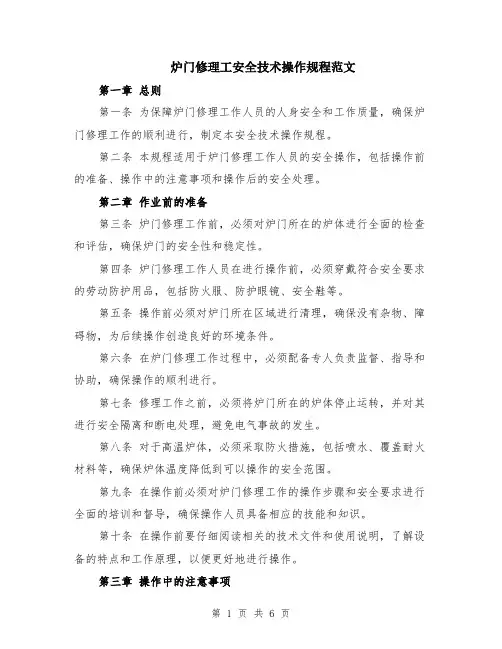 炉门修理工安全技术操作规程范文

第一章 总则

第一条 为保障炉门修理工作人员的人身安全和工作质量，确保炉门修理工作的顺利进行，制定本安全技术操作规程。

第二条 本规程适用于炉门修理工作人员的安全操作，包括操作前的准备、操作中的注意事项和操作后的安全处理。

第二章 作业前的准备

第三条 炉门修理工作前，必须对炉门所在的炉体进行全面的检查和评估，确保炉门的安全性和稳定性。

第四条 炉门修理工作人员在进行操作前，必须穿戴符合安全要求的劳动防护用品，包括防火服、防护眼镜、安全鞋等。

第五条 操作前必须对炉门所在区域进行清理，确保没有杂物、障碍物，为后续操作创造良好的环境条件。

第六条 在炉门修理工作过程中，必须配备专人负责监督、指导和协助，确保操作的顺利进行。

第七条 修理工作之前，必须将炉门所在的炉体停止运转，并对其进行安全隔离和断电处理，避免电气事故的发生。

第八条 对于高温炉体，必须采取防火措施，包括喷水、覆盖耐火材料等，确保炉体温度降低到可以操作的安全范围。

第九条 在操作前必须对炉门修理工作的操作步骤和安全要求进行全面的培训和督导，确保操作人员具备相应的技能和知识。

第十条 在操作前要仔细阅读相关的技术文件和使用说明，了解设备的特点和工作原理，以便更好地进行操作。

第三章 操作中的注意事项

第 1 页 共 6 页